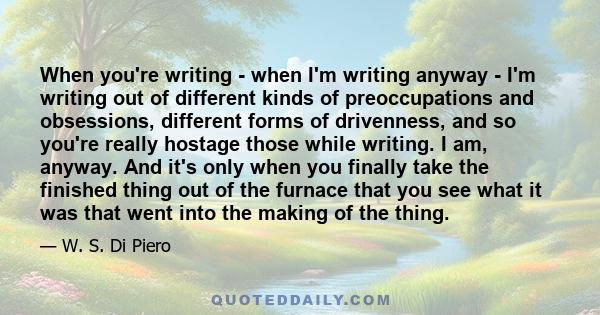 When you're writing - when I'm writing anyway - I'm writing out of different kinds of preoccupations and obsessions, different forms of drivenness, and so you're really hostage those while writing. I am, anyway. And it's only when you finally take the finished thing out of the furnace that you see what it was that went into the making of the thing.

— W. S. Di Piero

QUOTEDDAILY.COM